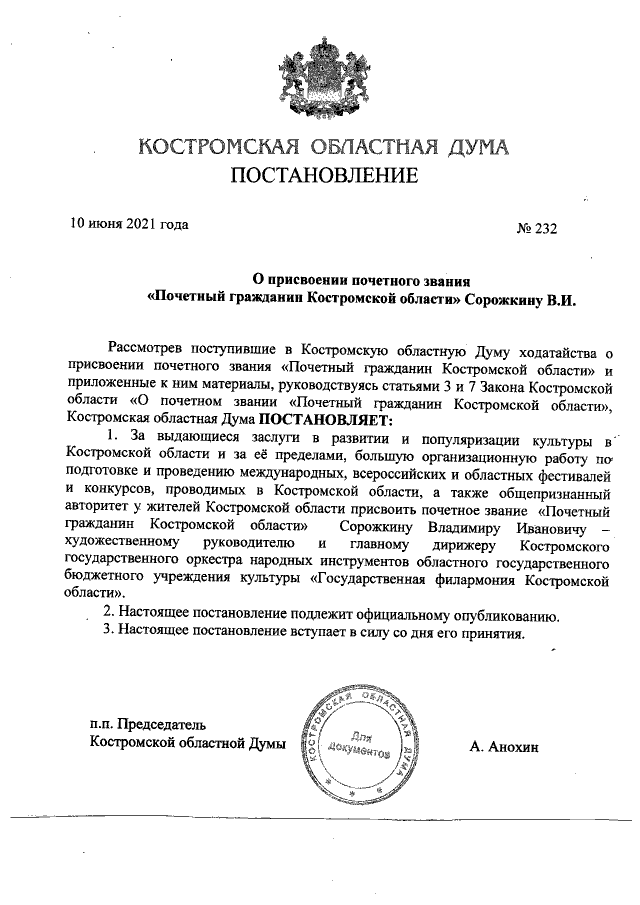 КОСТРОМСКАЯ ОБЛАСТНАЯ ДУМА
ПОСТАНОВЛЕНИЕ

10 июня 2021 года

№ 232

О присвоении почетного звания
«Почетный гражданин Костромской области» Сорожкину В.И.

Рассмотрев поступившие в Костромскую областную Думу ходатайства о присвоении почетного звания «Почетный гражданин Костромской области» и приложенные к ним материалы, руководствуясь статьями 3 и 7 Закона Костромской области «О почетном звании «Почетный гражданин Костромской области», Костромская областная Дума ПОСТАНОВЛЯЕТ:

1. За выдающиеся заслуги в развитии и популяризации культуры в Костромской области и за её пределами, большую организационную работу по подготовке и проведению международных, всероссийских и областных фестивалей и конкурсов, проводимых в Костромской области, а также общепризнанный авторитет у жителей Костромской области присвоить почетное звание «Почетный гражданин Костромской области» Сорожкину Владимиру Ивановичу – художественному руководителю и главному дирижеру Костромского государственного оркестра народных инструментов областного государственного бюджетного учреждения культуры «Государственная филармония Костромской области».

2. Настоящее постановление подлежит официальному опубликованию.

3. Настоящее постановление вступает в силу со дня его принятия.

п.п. Председатель
Костромской областной Думы

КОСТРОМСКАЯ ОБЛАСТНАЯ ДУМА
Для документов

А. Анохин